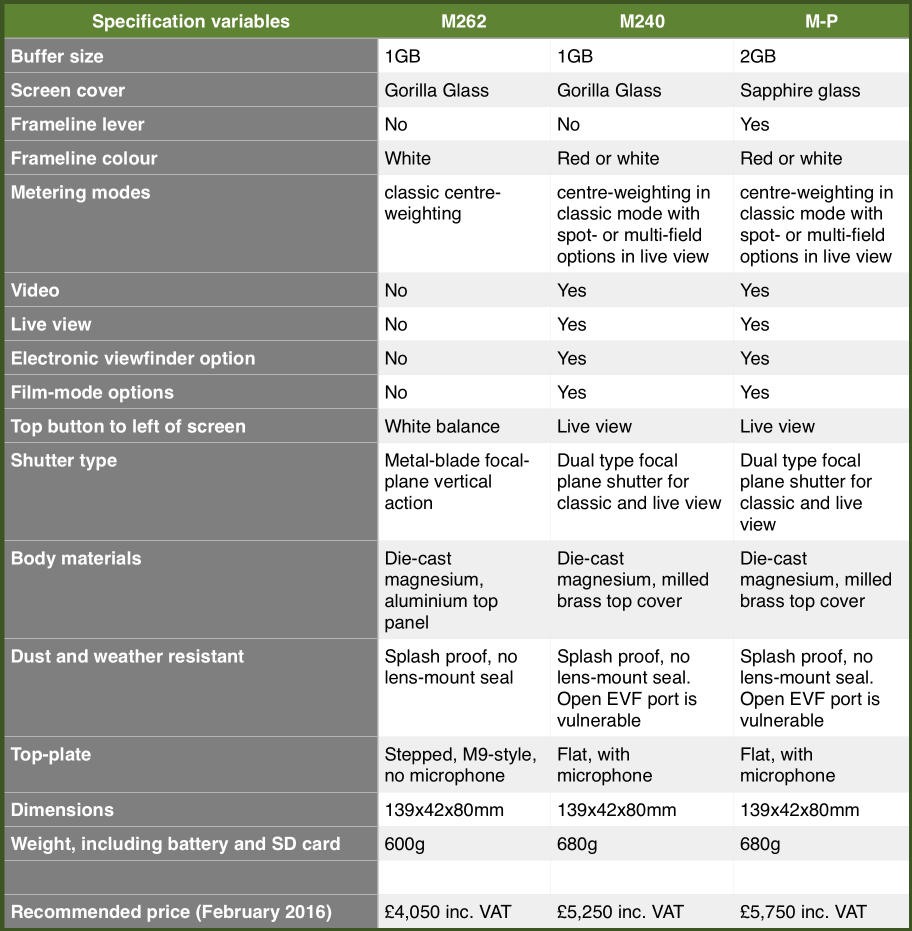 | Specification variables | M262 | M240 | M-P |
|---|---|---|---|
| Buffer size | 1GB | 1GB | 2GB |
| Screen cover | Gorilla Glass | Gorilla Glass | Sapphire glass |
| Frameline lever | No | No | Yes |
| Frameline colour | White | Red or white | Red or white |
| Metering modes | classic centre-weighting | centre-weighting in classic mode with spot- or multi-field options in live view | centre-weighting in classic mode with spot- or multi-field options in live view |
| Video | No | Yes | Yes |
| Live view | No | Yes | Yes |
| Electronic viewfinder option | No | Yes | Yes |
| Film-mode options | No | Yes | Yes |
| Top button to left of screen | White balance | Live view | Live view |
| Shutter type | Metal-blade focal-plane vertical action | Dual type focal plane shutter for classic and live view | Dual type focal plane shutter for classic and live view |
| Body materials | Die-cast magnesium, aluminium top panel | Die-cast magnesium, milled brass top cover | Die-cast magnesium, milled brass top cover |
| Dust and weather resistant | Splash proof, no lens-mount seal | Splash proof, no lens-mount seal. Open EVF port is vulnerable | Splash proof, no lens-mount seal. Open EVF port is vulnerable |
| Top-plate | Stepped, M9-style, no microphone | Flat, with microphone | Flat, with microphone |
| Dimensions | 139x42x80mm | 139x42x80mm | 139x42x80mm |
| Weight, including battery and SD card | 600g | 680g | 680g |
| | | | |
| Recommended price (February 2016) | £4,050 inc. VAT | £5,250 inc. VAT | £5,750 inc. VAT |